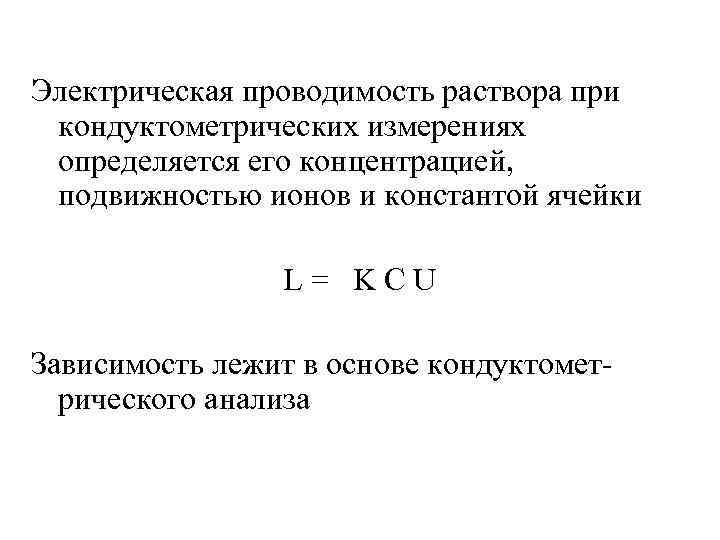 Электрическая проводимость раствора при кондуктометрических измерениях определяется его концентрацией, подвижностью ионов и константой ячейки

$L = K C U$

Зависимость лежит в основе кондуктометрического анализа